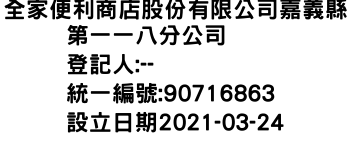 全家便利商店股份有限公司嘉義縣第一一八分公司
登記人:--
統一編號:90716863
設立日期2021-03-24